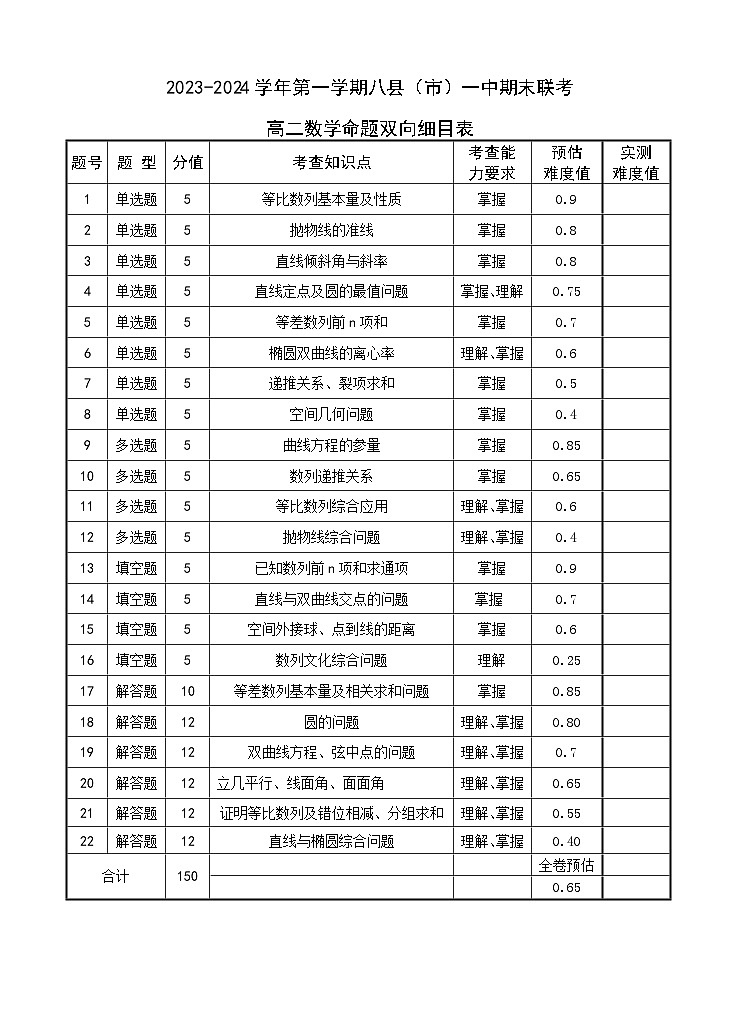 2023-2024 学年第一学期八县（市）一中期末联考

高二数学命题双向细目表

| 题号 | 题 型 | 分值 | 考查知识点 | 考查能力要求 | 预估难度值 | 实测难度值 |
|---|---|---|---|---|---|---|
| 1 | 单选题 | 5 | 等比数列基本量及性质 | 掌握 | 0.9 | |
| 2 | 单选题 | 5 | 抛物线的准线 | 掌握 | 0.8 | |
| 3 | 单选题 | 5 | 直线倾斜角与斜率 | 掌握 | 0.8 | |
| 4 | 单选题 | 5 | 直线定点及圆的最值问题 | 掌握、理解 | 0.75 | |
| 5 | 单选题 | 5 | 等差数列前 n 项和 | 掌握 | 0.7 | |
| 6 | 单选题 | 5 | 椭圆双曲线的离心率 | 理解、掌握 | 0.6 | |
| 7 | 单选题 | 5 | 递推关系、裂项求和 | 掌握 | 0.5 | |
| 8 | 单选题 | 5 | 空间几何问题 | 掌握 | 0.4 | |
| 9 | 多选题 | 5 | 曲线方程的参量 | 掌握 | 0.85 | |
| 10 | 多选题 | 5 | 数列递推关系 | 掌握 | 0.65 | |
| 11 | 多选题 | 5 | 等比数列综合应用 | 理解、掌握 | 0.6 | |
| 12 | 多选题 | 5 | 抛物线综合问题 | 理解、掌握 | 0.4 | |
| 13 | 填空题 | 5 | 已知数列前 n 项和求通项 | 掌握 | 0.9 | |
| 14 | 填空题 | 5 | 直线与双曲线交点的问题 | 掌握 | 0.7 | |
| 15 | 填空题 | 5 | 空间外接球、点到线的距离 | 掌握 | 0.6 | |
| 16 | 填空题 | 5 | 数列文化综合问题 | 理解 | 0.25 | |
| 17 | 解答题 | 10 | 等差数列基本量及相关求和问题 | 掌握 | 0.85 | |
| 18 | 解答题 | 12 | 圆的问题 | 理解、掌握 | 0.80 | |
| 19 | 解答题 | 12 | 双曲线方程、弦中点的问题 | 理解、掌握 | 0.7 | |
| 20 | 解答题 | 12 | 立几平行、线面角、面面角 | 理解、掌握 | 0.65 | |
| 21 | 解答题 | 12 | 证明等比数列及错位相减、分组求和 | 理解、掌握 | 0.55 | |
| 22 | 解答题 | 12 | 直线与椭圆综合问题 | 理解、掌握 | 0.40 | |
| 合计 | | 150 | | | 全卷预估 | |
| | | | | | 0.65 | |